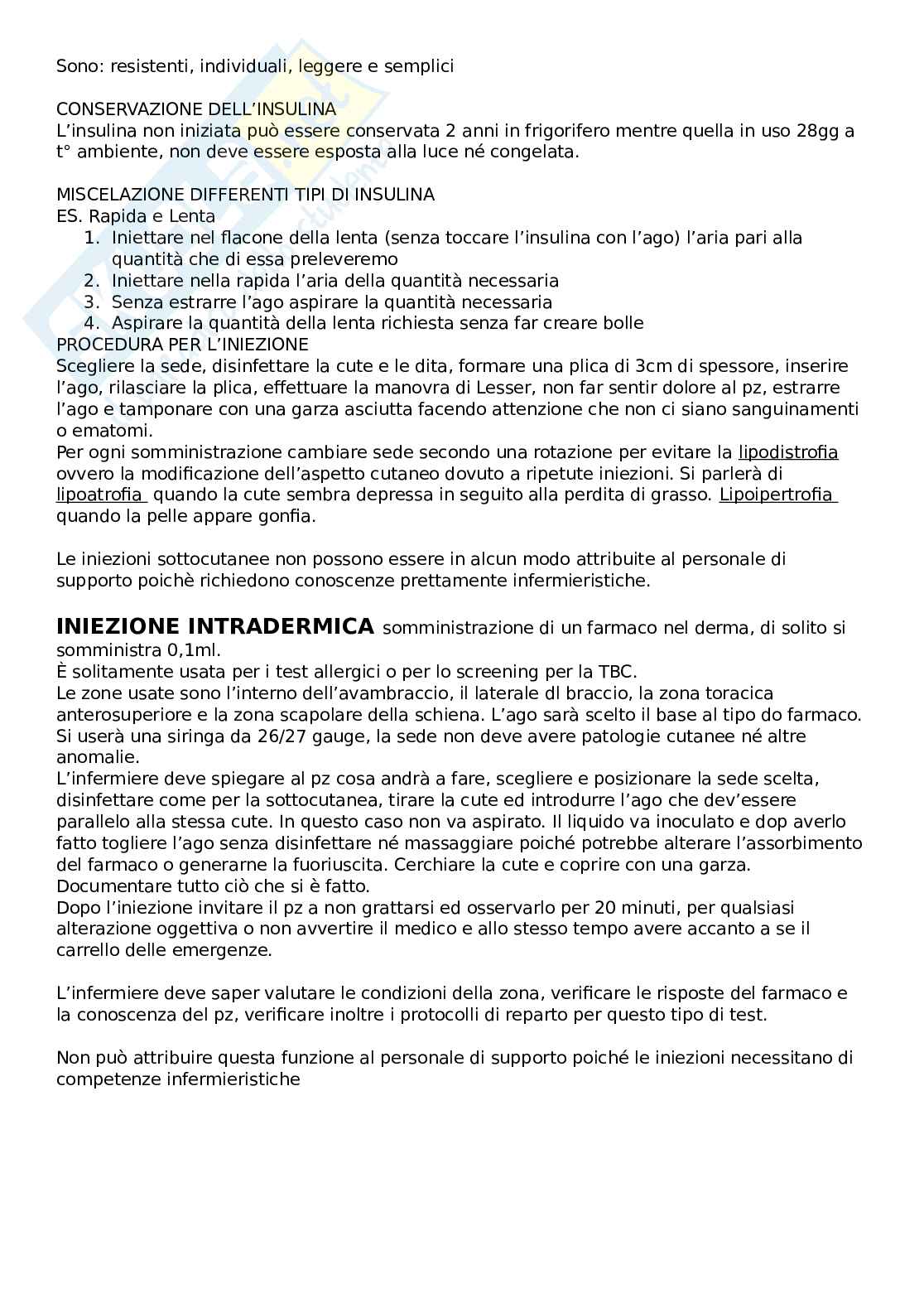 Sono: resistenti, individuali, leggere e semplici

CONSERVAZIONE DELL'INSULINA
L'insulina non iniziata può essere conservata 2 anni in frigorifero mentre quella in uso 28gg a t° ambiente, non deve essere esposta alla luce né congelata.

MISCELAZIONE DIFFERENTI TIPI DI INSULINA
ES. Rapida e Lenta
1. Iniettare nel flacone della lenta (senza toccare l'insulina con l'ago) l'aria pari alla quantità che di essa preleveremo
2. Iniettare nella rapida l'aria della quantità necessaria
3. Senza estrarre l'ago aspirare la quantità necessaria
4. Aspirare la quantità della lenta richiesta senza far creare bolle
PROCEDURA PER L'INIEZIONE
Scegliere la sede, disinfettare la cute e le dita, formare una plica di 3cm di spessore, inserire l'ago, rilasciare la plica, effettuare la manovra di Lesser, non far sentir dolore al pz, estrarre l'ago e tamponare con una garza asciutta facendo attenzione che non ci siano sanguinamenti o ematomi.
Per ogni somministrazione cambiare sede secondo una rotazione per evitare la lipodistrofia ovvero la modificazione dell'aspetto cutaneo dovuto a ripetute iniezioni. Si parlerà di lipoatrofia quando la cute sembra depressa in seguito alla perdita di grasso. Lipoipertrofia quando la pelle appare gonfia.

Le iniezioni sottocutanee non possono essere in alcun modo attribuite al personale di supporto poichè richiedono conoscenze prettamente infermieristiche.

INIEZIONE INTRADERMICA somministrazione di un farmaco nel derma, di solito si somministra 0,1ml.
È solitamente usata per i test allergici o per lo screening per la TBC.
Le zone usate sono l'interno dell'avambraccio, il laterale dl braccio, la zona toracica anterosuperiore e la zona scapolare della schiena. L'ago sarà scelto il base al tipo do farmaco. Si userà una siringa da 26/27 gauge, la sede non deve avere patologie cutanee né altre anomalie.
L'infermiere deve spiegare al pz cosa andrà a fare, scegliere e posizionare la sede scelta, disinfettare come per la sottocutanea, tirare la cute ed introdurre l'ago che dev'essere parallelo alla stessa cute. In questo caso non va aspirato. Il liquido va inoculato e dop averlo fatto togliere l'ago senza disinfettare né massaggiare poiché potrebbe alterare l'assorbimento del farmaco o generarne la fuoriuscita. Cerchiare la cute e coprire con una garza. Documentare tutto ciò che si è fatto.
Dopo l'iniezione invitare il pz a non grattarsi ed osservarlo per 20 minuti, per qualsiasi alterazione oggettiva o non avvertire il medico e allo stesso tempo avere accanto a se il carrello delle emergenze.

L'infermiere deve saper valutare le condizioni della zona, verificare le risposte del farmaco e la conoscenza del pz, verificare inoltre i protocolli di reparto per questo tipo di test.

Non può attribuire questa funzione al personale di supporto poiché le iniezioni necessitano di competenze infermieristiche